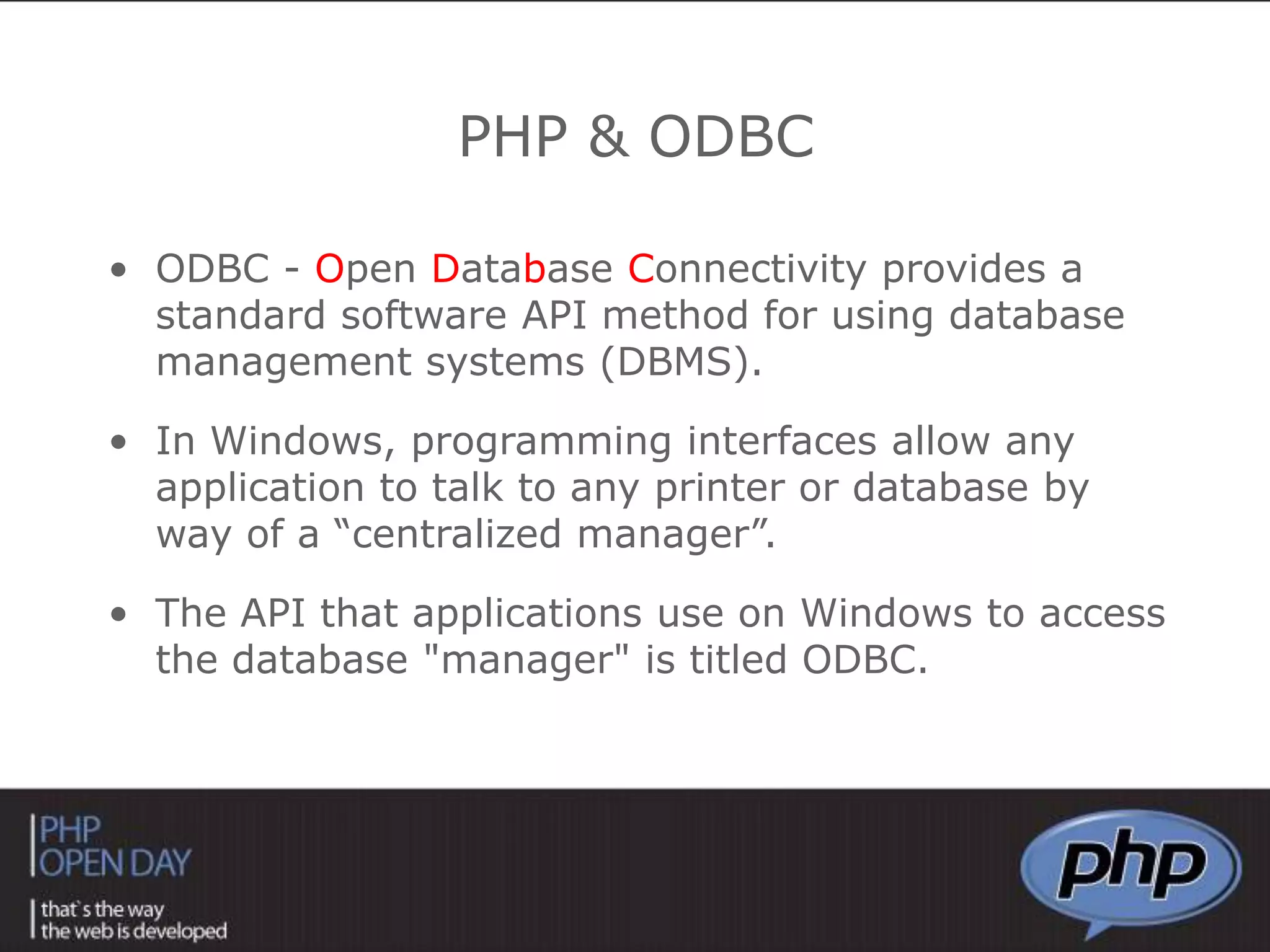 PHP & ODBC

• ODBC - Open Database Connectivity provides a standard software API method for using database management systems (DBMS).

• In Windows, programming interfaces allow any application to talk to any printer or database by way of a “centralized manager”.

• The API that applications use on Windows to access the database "manager" is titled ODBC.

PHP OPEN DAY

that`s the way the web is developed

php